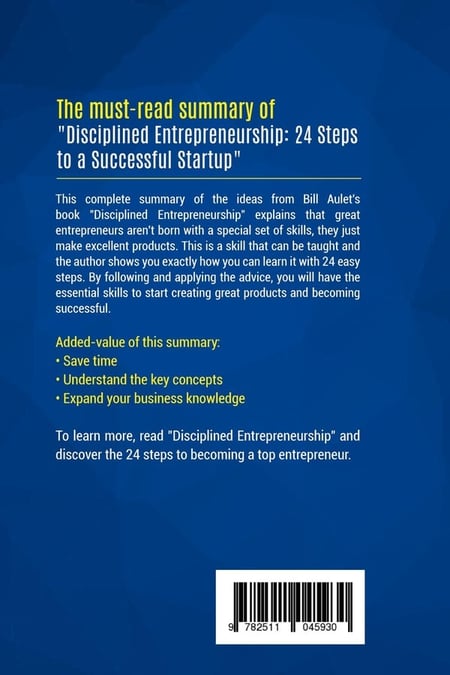 The must-read summary of
"Disciplined Entrepreneurship: 24 Steps to a Successful Startup"

This complete summary of the ideas from Bill Aulet's book "Disciplined Entrepreneurship" explains that great entrepreneurs aren't born with a special set of skills, they just make excellent products. This is a skill that can be taught and the author shows you exactly how you can learn it with 24 easy steps. By following and applying the advice, you will have the essential skills to start creating great products and becoming successful.

Added-value of this summary:
• Save time
• Understand the key concepts
• Expand your business knowledge

To learn more, read "Disciplined Entrepreneurship" and discover the 24 steps to becoming a top entrepreneur.

9 782511 045930